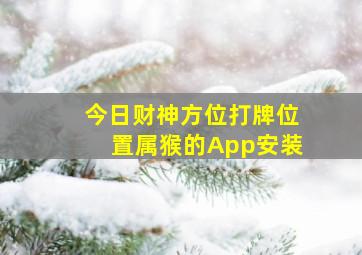 今日财神方位打牌位置属猴的App安装